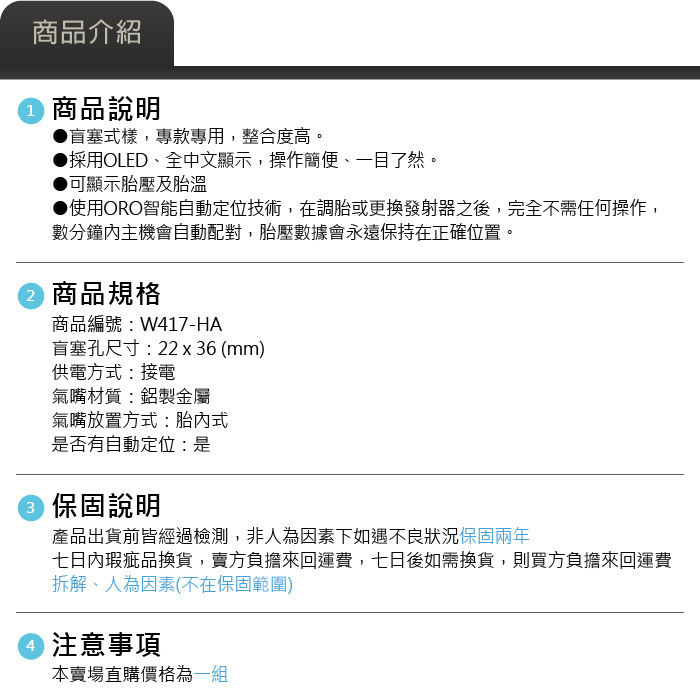 商品介紹

1 商品說明

●盲塞式樣，專款專用，整合度高。

●採用OLED、全中文顯示，操作簡便、一目了然。

●可顯示胎壓及胎溫

●使用ORO智能自動定位技術，在調胎或更換發射器之後，完全不需任何操作，數分鐘內主機會自動配對，胎壓數據會永遠保持在正確位置。

2 商品規格

商品編號：W417-HA
盲塞孔尺寸：22 x 36 (mm)
供電方式：接電
氣嘴材質：鋁製金屬
氣嘴放置方式：胎內式
是否有自動定位：是

3 保固說明

產品出貨前皆經過檢測，非人為因素下如遇不良狀況保固兩年
七日內瑕疵品換貨，賣方負擔來回運費，七日後如需換貨，則買方負擔來回運費
拆解、人為因素(不在保固範圍)

4 注意事項

本賣場直購價格為一組